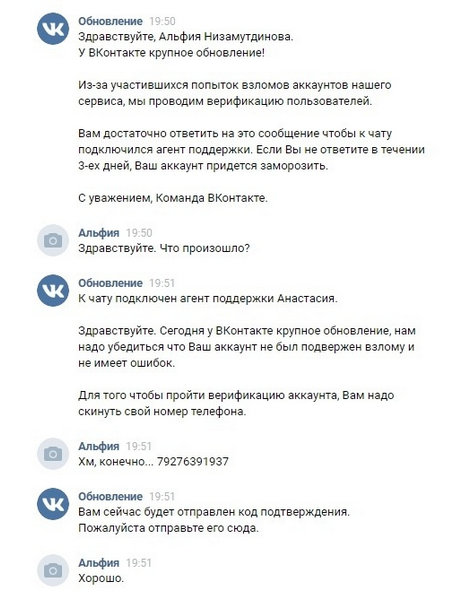 Обновление 19:50
Здравствуйте, Альфия Низамутдинова.
У ВКонтакте крупное обновление!

Из-за участившихся попыток взломов аккаунтов нашего сервиса, мы проводим верификацию пользователей.

Вам достаточно ответить на это сообщение чтобы к чату подключился агент поддержки. Если Вы не ответите в течении 3-ех дней, Ваш аккаунт придется заморозить.

С уважением, Команда ВКонтакте.

Альфия 19:50
Здравствуйте. Что произошло?

Обновление 19:51
К чату подключен агент поддержки Анастасия.

Здравствуйте. Сегодня у ВКонтакте крупное обновление, нам надо убедиться что Ваш аккаунт не был подвержен взлому и не имеет ошибок.

Для того чтобы пройти верификацию аккаунта, Вам надо скинуть свой номер телефона.

Альфия 19:51
Хм, конечно... 79276391937

Обновление 19:51
Вам сейчас будет отправлен код подтверждения.
Пожалуйста отправьте его сюда.

Альфия 19:51
Хорошо.